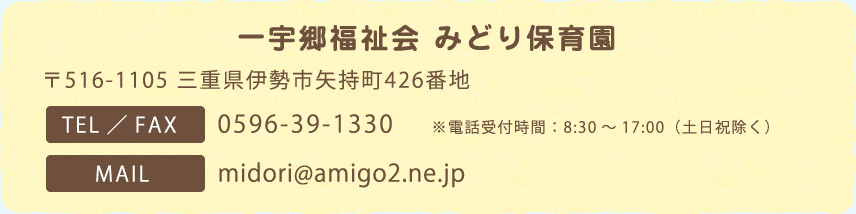 一宇郷福祉会 みどり保育園

〒516-1105 三重県伊勢市矢持町426番地

TEL ／ FAX 0596-39-1330 ※電話受付時間：8:30 ～ 17:00（土日祝除く）

MAIL midori@amigo2.ne.jp